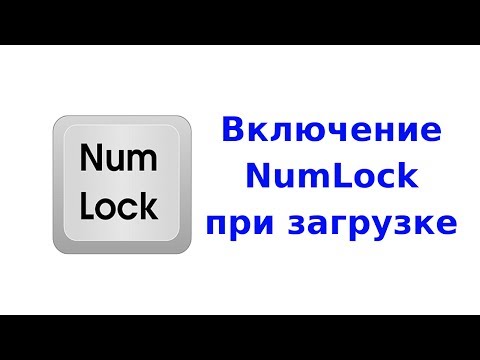 Num
Lock

Включение
NumLock
при загрузке